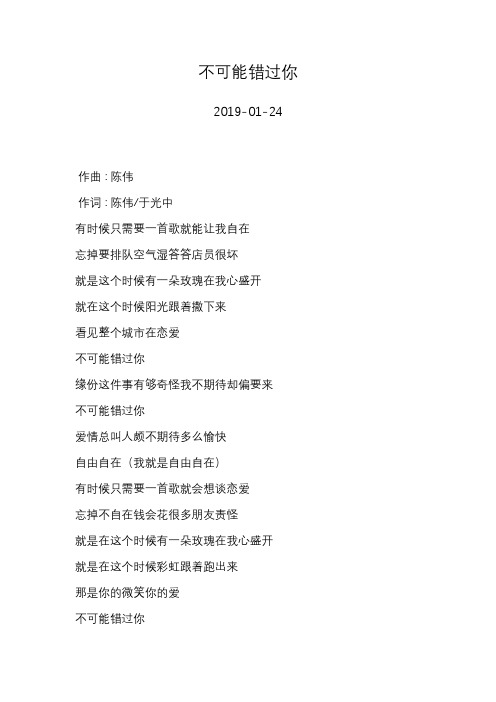 不可能错过你

2019-01-24

作曲：陈伟

作词：陈伟/于光中

有时候只需要一首歌就能让我自在

忘掉要排队空气湿答答店员很坏

就是这个时候有一朵玫瑰在我心盛开

就在这个时候阳光跟着撒下来

看见整个城市在恋爱

不可能错过你

缘份这件事有够奇怪我不期待却偏要来

不可能错过你

爱情总叫人颇不期待多么愉快

自由自在（我就是自由自在）

有时候只需要一首歌就会想谈恋爱

忘掉不自在钱会花很多朋友责怪

就是在这个时候有一朵玫瑰在我心盛开

就是在这个时候彩虹跟着跑出来

那是你的微笑你的爱

不可能错过你